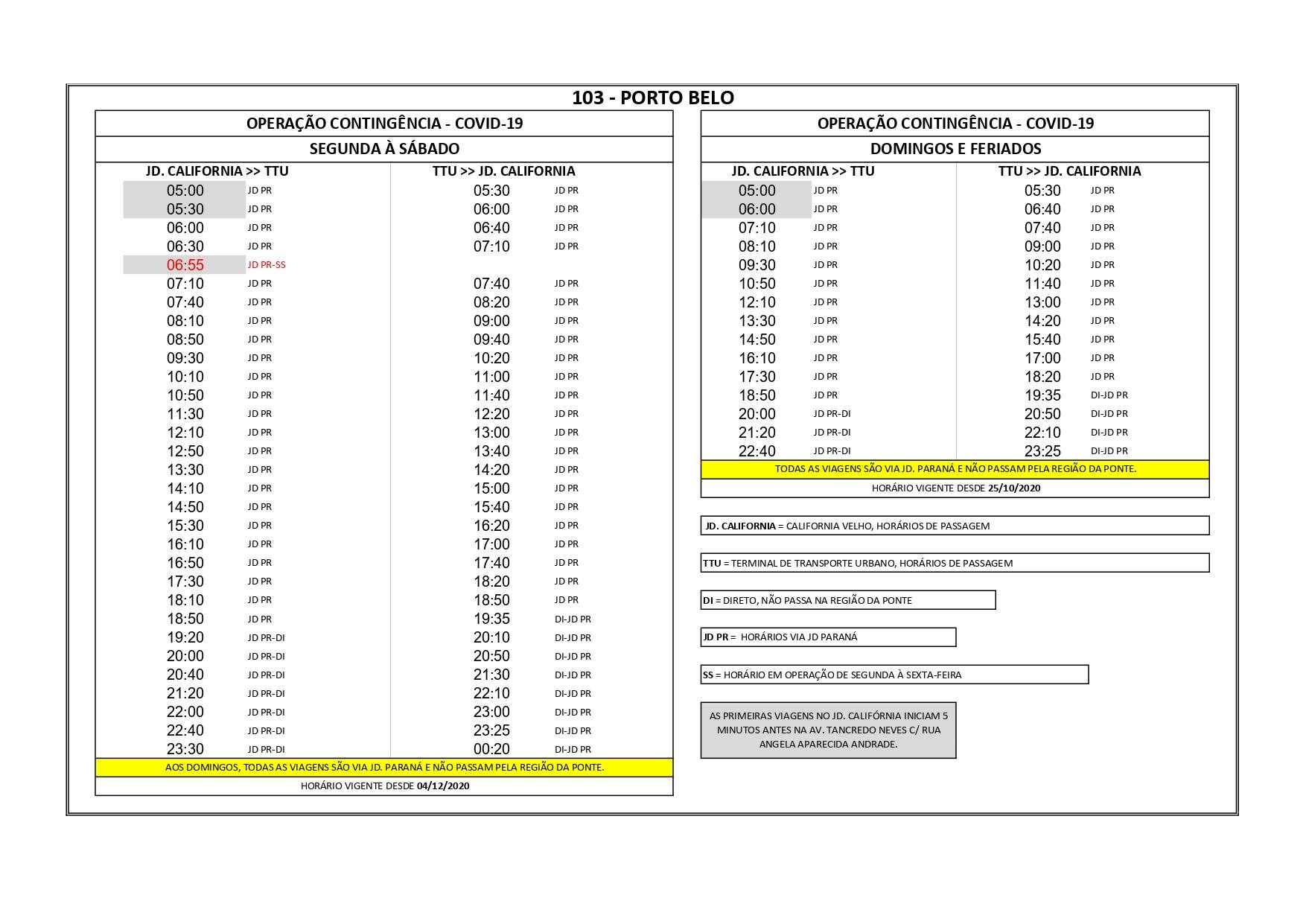 103 - PORTO BELO

OPERAÇÃO CONTINGÊNCIA - COVID-19

SEGUNDA À SÁBADO

| JD. CALIFORNIA >> TTU | | TTU >> JD. CALIFORNIA | |
|---|---|---|---|
| 05:00 | JD PR | 05:30 | JD PR |
| 05:30 | JD PR | 06:00 | JD PR |
| 06:00 | JD PR | 06:40 | JD PR |
| 06:30 | JD PR | 07:10 | JD PR |
| 06:55 | JD PR-SS | | |
| 07:10 | JD PR | 07:40 | JD PR |
| 07:40 | JD PR | 08:20 | JD PR |
| 08:10 | JD PR | 09:00 | JD PR |
| 08:50 | JD PR | 09:40 | JD PR |
| 09:30 | JD PR | 10:20 | JD PR |
| 10:10 | JD PR | 11:00 | JD PR |
| 10:50 | JD PR | 11:40 | JD PR |
| 11:30 | JD PR | 12:20 | JD PR |
| 12:10 | JD PR | 13:00 | JD PR |
| 12:50 | JD PR | 13:40 | JD PR |
| 13:30 | JD PR | 14:20 | JD PR |
| 14:10 | JD PR | 15:00 | JD PR |
| 14:50 | JD PR | 15:40 | JD PR |
| 15:30 | JD PR | 16:20 | JD PR |
| 16:10 | JD PR | 17:00 | JD PR |
| 16:50 | JD PR | 17:40 | JD PR |
| 17:30 | JD PR | 18:20 | JD PR |
| 18:10 | JD PR | 18:50 | JD PR |
| 18:50 | JD PR | 19:35 | DI-JD PR |
| 19:20 | JD PR-DI | 20:10 | DI-JD PR |
| 20:00 | JD PR-DI | 20:50 | DI-JD PR |
| 20:40 | JD PR-DI | 21:30 | DI-JD PR |
| 21:20 | JD PR-DI | 22:10 | DI-JD PR |
| 22:00 | JD PR-DI | 23:00 | DI-JD PR |
| 22:40 | JD PR-DI | 23:25 | DI-JD PR |
| 23:30 | JD PR-DI | 00:20 | DI-JD PR |

AOS DOMINGOS, TODAS AS VIAGENS SÃO VIA JD. PARANÁ E NÃO PASSAM PELA REGIÃO DA PONTE.

HORÁRIO VIGENTE DESDE 04/12/2020

OPERAÇÃO CONTINGÊNCIA - COVID-19

DOMINGOS E FERIADOS

| JD. CALIFORNIA >> TTU | | TTU >> JD. CALIFORNIA | |
|---|---|---|---|
| 05:00 | JD PR | 05:30 | JD PR |
| 06:00 | JD PR | 06:40 | JD PR |
| 07:10 | JD PR | 07:40 | JD PR |
| 08:10 | JD PR | 09:00 | JD PR |
| 09:30 | JD PR | 10:20 | JD PR |
| 10:50 | JD PR | 11:40 | JD PR |
| 12:10 | JD PR | 13:00 | JD PR |
| 13:30 | JD PR | 14:20 | JD PR |
| 14:50 | JD PR | 15:40 | JD PR |
| 16:10 | JD PR | 17:00 | JD PR |
| 17:30 | JD PR | 18:20 | JD PR |
| 18:50 | JD PR | 19:35 | DI-JD PR |
| 20:00 | JD PR-DI | 20:50 | DI-JD PR |
| 21:20 | JD PR-DI | 22:10 | DI-JD PR |
| 22:40 | JD PR-DI | 23:25 | DI-JD PR |

TODAS AS VIAGENS SÃO VIA JD. PARANÁ E NÃO PASSAM PELA REGIÃO DA PONTE.

HORÁRIO VIGENTE DESDE 25/10/2020

JD. CALIFORNIA = CALIFORNIA VELHO, HORÁRIOS DE PASSAGEM

TTU = TERMINAL DE TRANSPORTE URBANO, HORÁRIOS DE PASSAGEM

DI = DIRETO, NÃO PASSA NA REGIÃO DA PONTE

JD PR = HORÁRIOS VIA JD PARANÁ

SS = HORÁRIO EM OPERAÇÃO DE SEGUNDA À SEXTA-FEIRA

AS PRIMEIRAS VIAGENS NO JD. CALIFÓRNIA INICIAM 5 MINUTOS ANTES NA AV. TANCREDO NEVES C/ RUA ANGELA APARECIDA ANDRADE.